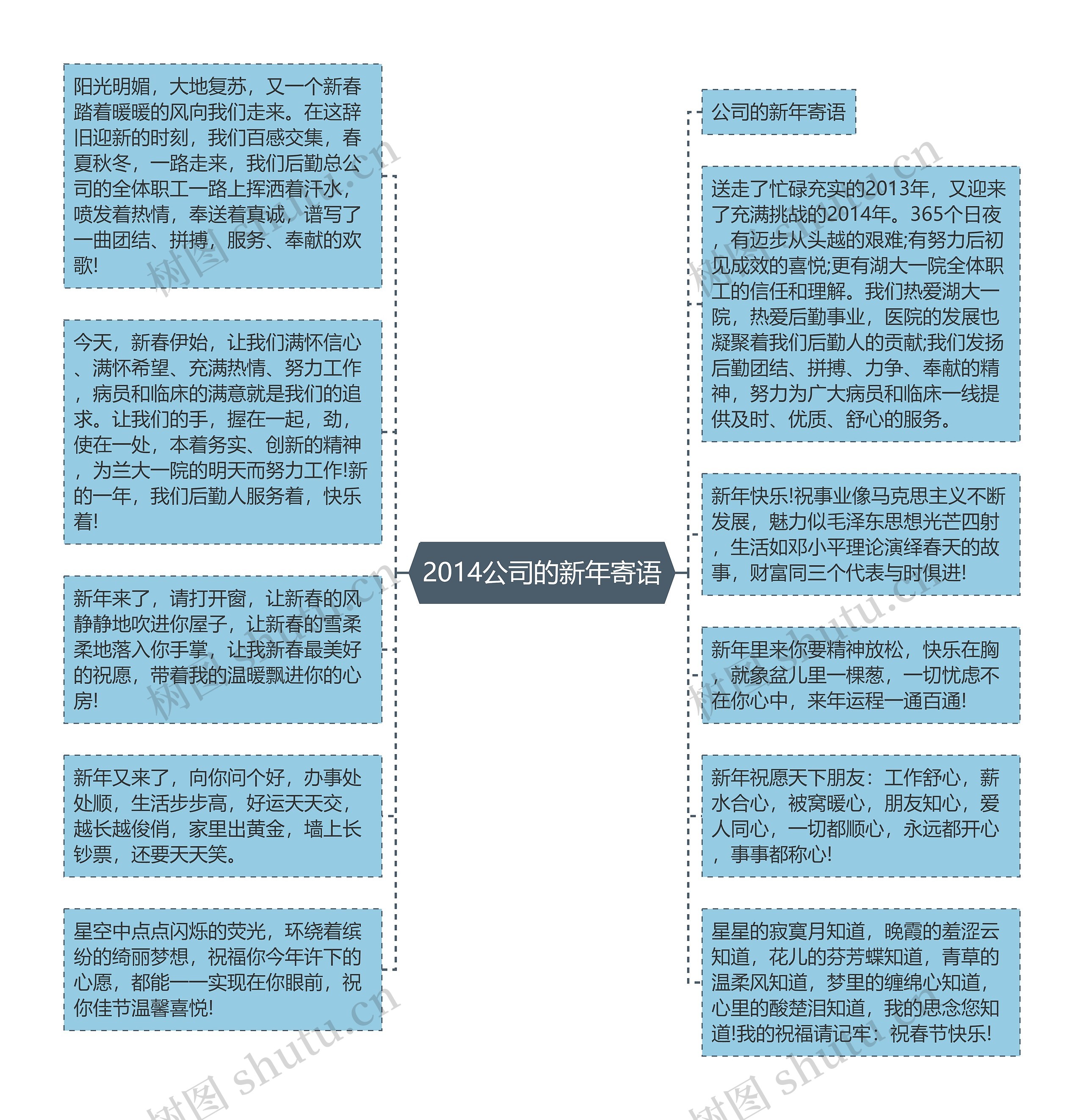 2014公司的新年寄语

阳光明媚，大地复苏，又一个新春踏着暖暖的风向我们走来。在这辞旧迎新的时刻，我们百感交集，春夏秋冬，一路走来，我们后勤总公司的全体职工一路上挥洒着汗水，喷发着热情，奉送着真诚，谱写了一曲团结、拼搏，服务、奉献的欢歌!

今天，新春伊始，让我们满怀信心、满怀希望、充满热情、努力工作，病员和临床的满意就是我们的追求。让我们的手，握在一起，劲，使在一处，本着务实、创新的精神，为兰大一院的明天而努力工作!新的一年，我们后勤人服务着，快乐着!

新年来了，请打开窗，让新春的风静静地吹进你屋子，让新春的雪柔柔地落入你手掌，让我新春最美好的祝愿，带着我的温暖飘进你的心房!

新年又来了，向你问个好，办事处处顺，生活步步高，好运天天交，越长越俊俏，家里出黄金，墙上长钞票，还要天天笑。

星空中点点闪烁的荧光，环绕着缤纷的绮丽梦想，祝福你今年许下的心愿，都能一一实现在你眼前，祝你佳节温馨喜悦!

公司的新年寄语

送走了忙碌充实的2013年，又迎来了充满挑战的2014年。365个日夜，有迈步从头越的艰难;有努力后初见成效的喜悦;更有湖大一院全体职工的信任和理解。我们热爱湖大一院，热爱后勤事业，医院的发展也凝聚着我们后勤人的贡献;我们发扬后勤团结、拼搏、力争、奉献的精神，努力为广大病员和临床一线提供及时、优质、舒心的服务。

新年快乐!祝事业像马克思主义不断发展，魅力似毛泽东思想光芒四射，生活如邓小平理论演绎春天的故事，财富同三个代表与时俱进!

新年里来你要精神放松，快乐在胸，就象盆儿里一棵葱，一切忧虑不在你心中，来年运程一通百通!

新年祝愿天下朋友：工作舒心，薪水合心，被窝暖心，朋友知心，爱人同心，一切都顺心，永远都开心，事事都称心!

星星的寂寞月知道，晚霞的羞涩云知道，花儿的芬芳蝶知道，青草的温柔风知道，梦里的缠绵心知道，心里的酸楚泪知道，我的思念您知道!我的祝福请记牢：祝春节快乐!

树图 shutu.cn